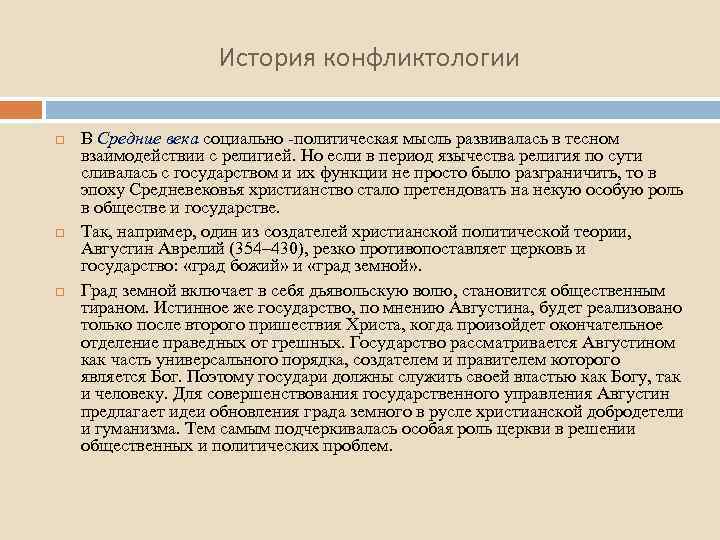 История конфликтологии

В Средние века социально -политическая мысль развивалась в тесном взаимодействии с религией. Но если в период язычества религия по сути сливалась с государством и их функции не просто было разграничить, то в эпоху Средневековья христианство стало претендовать на некую особую роль в обществе и государстве.

Так, например, один из создателей христианской политической теории, Августин Аврелий (354–430), резко противопоставляет церковь и государство: «град божий» и «град земной».

Град земной включает в себя дьявольскую волю, становится общественным тираном. Истинное же государство, по мнению Августина, будет реализовано только после второго пришествия Христа, когда произойдет окончательное отделение праведных от грешных. Государство рассматривается Августином как часть универсального порядка, создателем и правителем которого является Бог. Поэтому государи должны служить своей властью как Богу, так и человеку. Для совершенствования государственного управления Августин предлагает идеи обновления града земного в русле христианской добродетели и гуманизма. Тем самым подчеркивалась особая роль церкви в решении общественных и политических проблем.